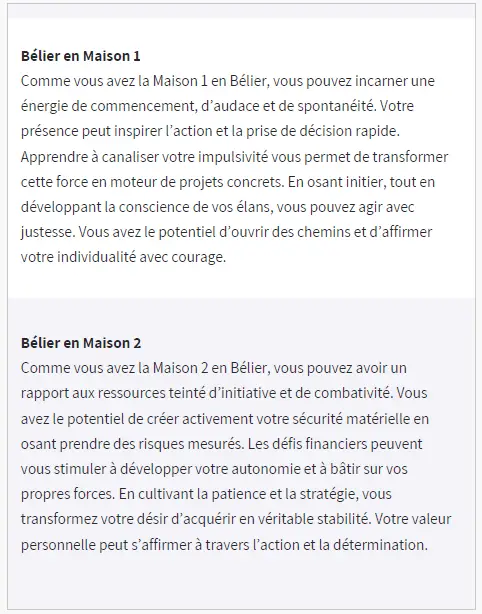 **Bélier en Maison 1**
Comme vous avez la Maison 1 en Bélier, vous pouvez incarner une énergie de commencement, d’audace et de spontanéité. Votre présence peut inspirer l’action et la prise de décision rapide. Apprendre à canaliser votre impulsivité vous permet de transformer cette force en moteur de projets concrets. En osant initier, tout en développant la conscience de vos élans, vous pouvez agir avec justesse. Vous avez le potentiel d’ouvrir des chemins et d’affirmer votre individualité avec courage.

**Bélier en Maison 2**
Comme vous avez la Maison 2 en Bélier, vous pouvez avoir un rapport aux ressources teinté d’initiative et de combativité. Vous avez le potentiel de créer activement votre sécurité matérielle en osant prendre des risques mesurés. Les défis financiers peuvent vous stimuler à développer votre autonomie et à bâtir sur vos propres forces. En cultivant la patience et la stratégie, vous transformez votre désir d’acquérir en véritable stabilité. Votre valeur personnelle peut s’affirmer à travers l’action et la détermination.